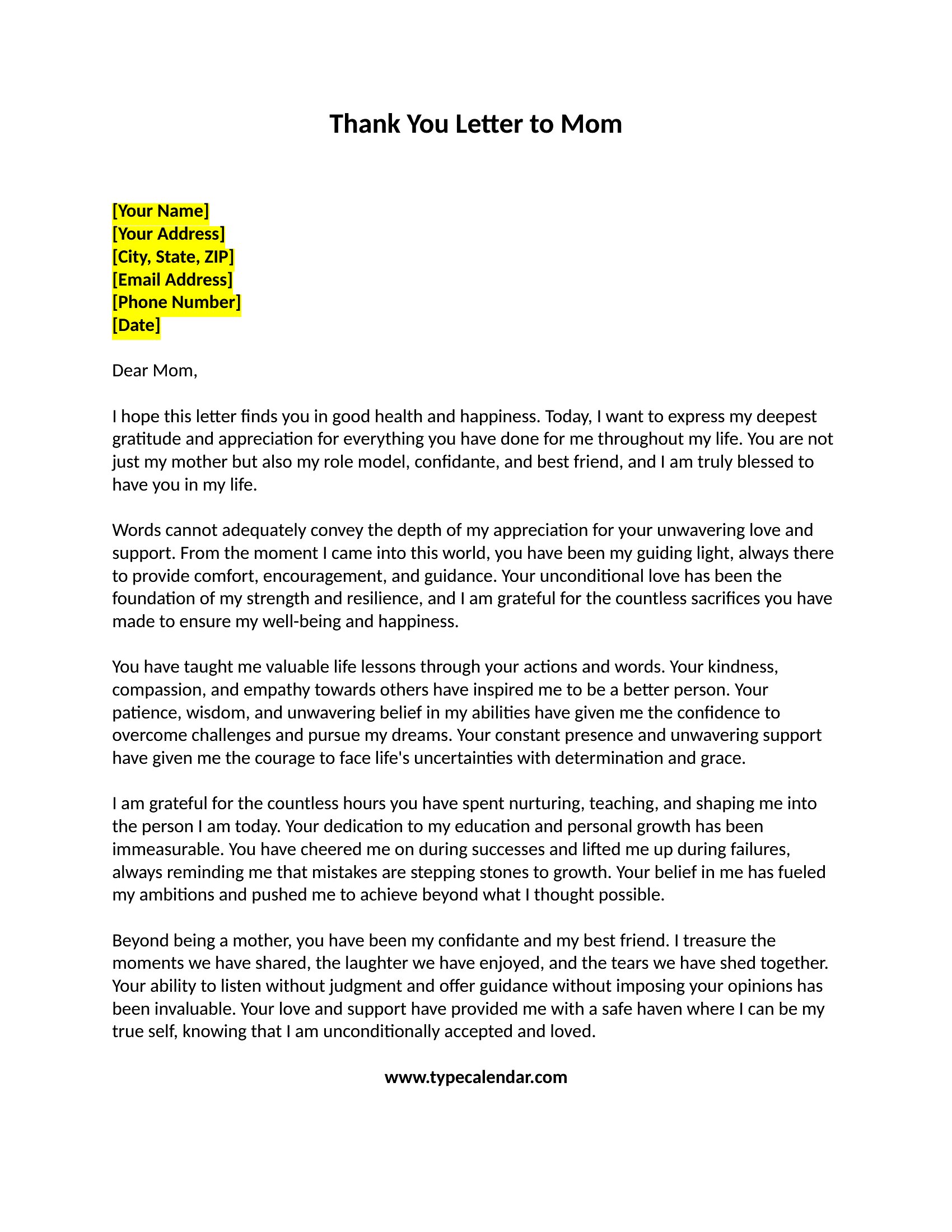 Thank You Letter to Mom

[Your Name]
[Your Address]
[City, State, ZIP]
[Email Address]
[Phone Number]
[Date]

Dear Mom,

I hope this letter finds you in good health and happiness. Today, I want to express my deepest gratitude and appreciation for everything you have done for me throughout my life. You are not just my mother but also my role model, confidante, and best friend, and I am truly blessed to have you in my life.

Words cannot adequately convey the depth of my appreciation for your unwavering love and support. From the moment I came into this world, you have been my guiding light, always there to provide comfort, encouragement, and guidance. Your unconditional love has been the foundation of my strength and resilience, and I am grateful for the countless sacrifices you have made to ensure my well-being and happiness.

You have taught me valuable life lessons through your actions and words. Your kindness, compassion, and empathy towards others have inspired me to be a better person. Your patience, wisdom, and unwavering belief in my abilities have given me the confidence to overcome challenges and pursue my dreams. Your constant presence and unwavering support have given me the courage to face life's uncertainties with determination and grace.

I am grateful for the countless hours you have spent nurturing, teaching, and shaping me into the person I am today. Your dedication to my education and personal growth has been immeasurable. You have cheered me on during successes and lifted me up during failures, always reminding me that mistakes are stepping stones to growth. Your belief in me has fueled my ambitions and pushed me to achieve beyond what I thought possible.

Beyond being a mother, you have been my confidante and my best friend. I treasure the moments we have shared, the laughter we have enjoyed, and the tears we have shed together. Your ability to listen without judgment and offer guidance without imposing your opinions has been invaluable. Your love and support have provided me with a safe haven where I can be my true self, knowing that I am unconditionally accepted and loved.

www.typecalendar.com